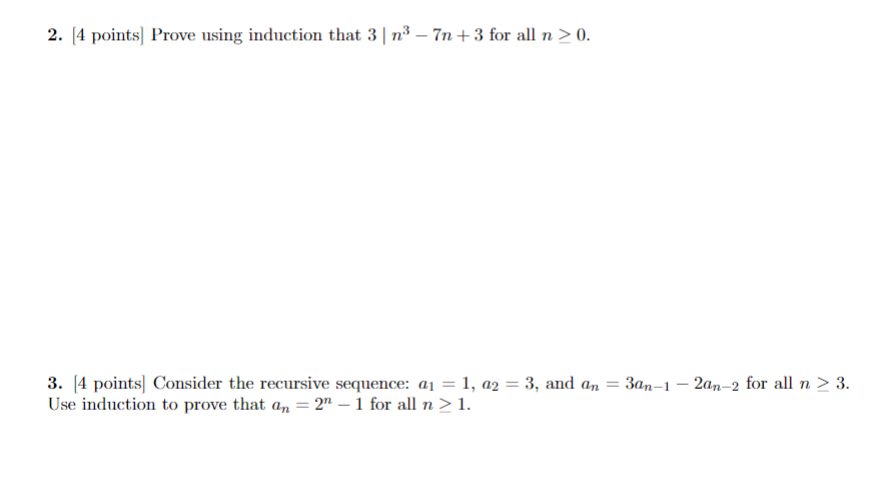 2. [4 points] Prove using induction that $3 \mid n^3 - 7n + 3$ for all $n \geq 0$.

3. [4 points] Consider the recursive sequence: $a_1 = 1$, $a_2 = 3$, and $a_n = 3a_{n-1} - 2a_{n-2}$ for all $n \geq 3$. Use induction to prove that $a_n = 2^n - 1$ for all $n \geq 1$.